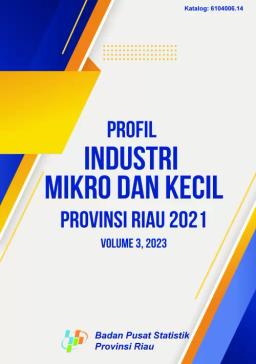 Katalog: 6104006.14

PROFIL
INDUSTRI
MIKRO DAN KECIL
PROVINSI RIAU 2021
VOLUME 3, 2023

Badan Pusat Statistik
Provinsi Riau